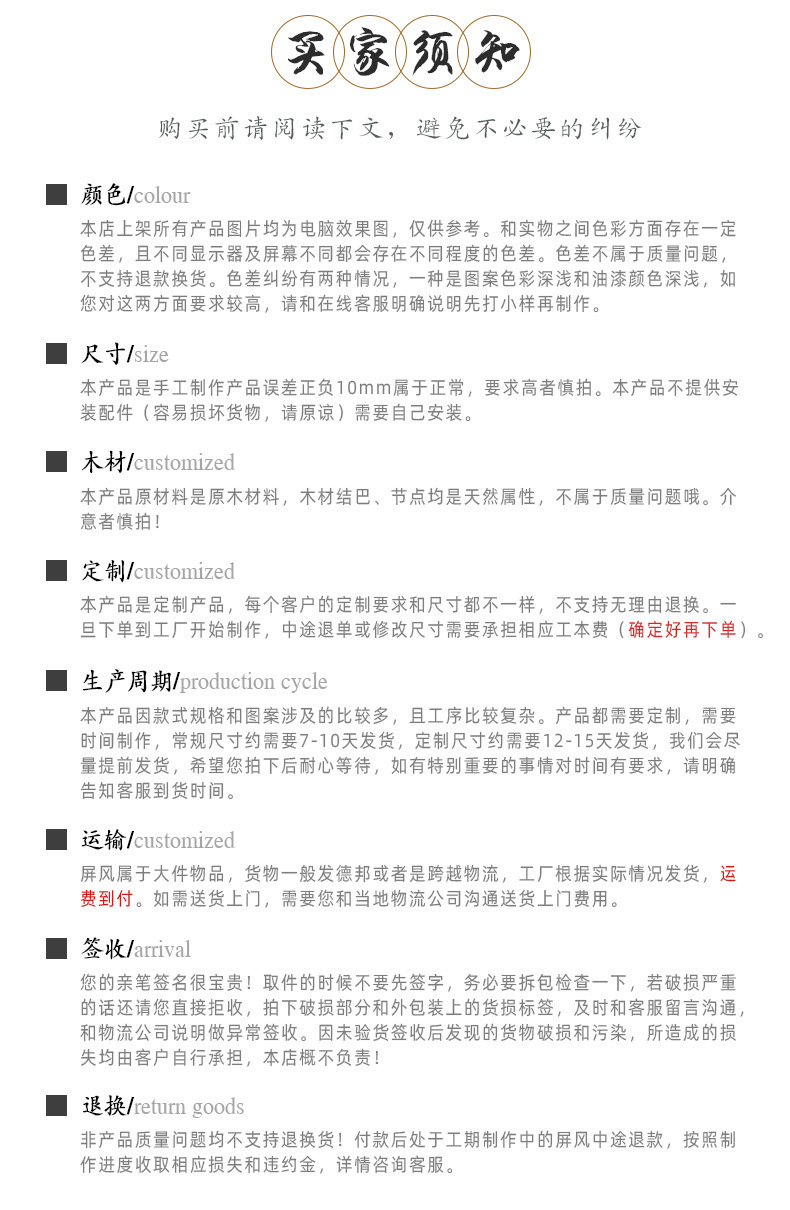 买家须知

购买前请阅读下文，避免不必要的纠纷

颜色/colour

本店上架所有产品图片均为电脑效果图，仅供参考。和实物之间色彩方面存在一定色差，且不同显示器及屏幕不同都会存在不同程度的色差。色差不属于质量问题，不支持退款换货。色差纠纷有两种情况，一种是图案色彩深浅和油漆颜色深浅，如您对这两方面要求较高，请和在线客服明确说明先打小样再制作。

尺寸/size

本产品是手工制作产品误差正负10mm属于正常，要求高者慎拍。本产品不提供安装配件（容易损坏货物，请原谅）需要自己安装。

木材/customized

本产品原材料是原木材料，木材结巴、节点均是天然属性，不属于质量问题哦。介意者慎拍！

定制/customized

本产品是定制产品，每个客户的定制要求和尺寸都不一样，不支持无理由退换。一旦下单到工厂开始制作，中途退单或修改尺寸需要承担相应工本费（确定好再下单）。

生产周期/production cycle

本产品因款式规格和图案涉及的比较多，且工序比较复杂。产品都需要定制，需要时间制作，常规尺寸约需要7-10天发货，定制尺寸约需要12-15天发货，我们会尽量提前发货，希望您拍下后耐心等待，如有特别重要的事情对时间有要求，请明确告知客服到货时间。

运输/customized

屏风属于大件物品，货物一般发德邦或者是跨越物流，工厂根据实际情况发货，运费到付。如需送货上门，需要您和当地物流公司沟通送货上门费用。

签收/arrival

您的亲笔签名很宝贵！取件的时候不要先签字，务必要拆包检查一下，若破损严重的话还请您直接拒收，拍下破损部分和外包装上的货损标签，及时和客服留言沟通，和物流公司说明做异常签收。因未验货签收后发现的货物破损和污染，所造成的损失均由客户自行承担，本店概不负责！

退换/return goods

非产品质量问题均不支持退换货！付款后处于工期制作中的屏风中途退款，按照制作进度收取相应损失和违约金，详情咨询客服。